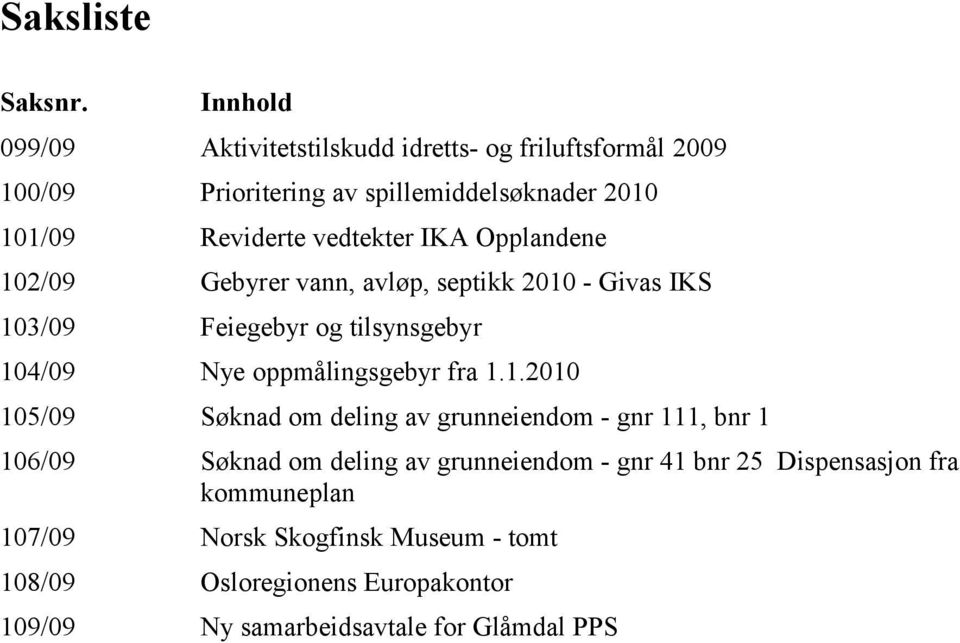 Saksliste

| Saksnr. | Innhold |
|---|---|
| 099/09 | Aktivitetstilskudd idretts- og friluftsformål 2009 |
| 100/09 | Prioritering av spillemiddelsøknader 2010 |
| 101/09 | Reviderte vedtekter IKA Opplandene |
| 102/09 | Gebyrer vann, avløp, septikk 2010 - Givas IKS |
| 103/09 | Feiegebyr og tilsynsgebyr |
| 104/09 | Nye oppmålingsgebyr fra 1.1.2010 |
| 105/09 | Søknad om deling av grunneiendom - gnr 111, bnr 1 |
| 106/09 | Søknad om deling av grunneiendom - gnr 41 bnr 25 Dispensasjon fra kommuneplan |
| 107/09 | Norsk Skogfinsk Museum - tomt |
| 108/09 | Osloregionens Europakontor |
| 109/09 | Ny samarbeidsavtale for Glåmdal PPS |